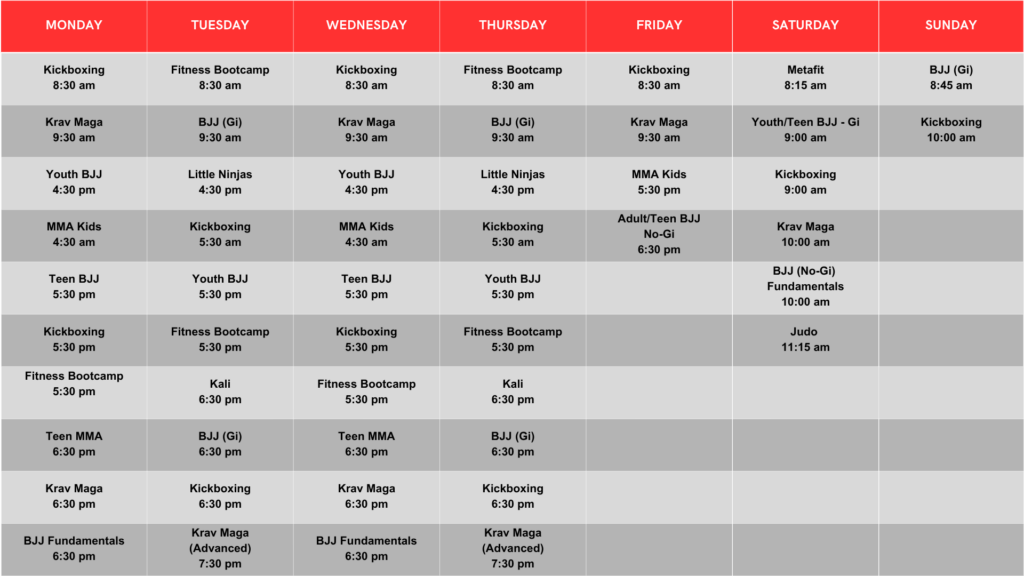 | MONDAY | TUESDAY | WEDNESDAY | THURSDAY | FRIDAY | SATURDAY | SUNDAY |
|---|---|---|---|---|---|---|
| Kickboxing 8:30 am | Fitness Bootcamp 8:30 am | Kickboxing 8:30 am | Fitness Bootcamp 8:30 am | Kickboxing 8:30 am | Metafit 8:15 am | BJJ (Gi) 8:45 am |
| Krav Maga 9:30 am | BJJ (Gi) 9:30 am | Krav Maga 9:30 am | BJJ (Gi) 9:30 am | Krav Maga 9:30 am | Youth/Teen BJJ - Gi 9:00 am | Kickboxing 10:00 am |
| Youth BJJ 4:30 pm | Little Ninjas 4:30 pm | Youth BJJ 4:30 pm | Little Ninjas 4:30 pm | MMA Kids 5:30 pm | Kickboxing 9:00 am | |
| MMA Kids 4:30 am | Kickboxing 5:30 am | MMA Kids 4:30 am | Kickboxing 5:30 am | Adult/Teen BJJ No-Gi 6:30 pm | Krav Maga 10:00 am | |
| Teen BJJ 5:30 pm | Youth BJJ 5:30 pm | Teen BJJ 5:30 pm | Youth BJJ 5:30 pm | | BJJ (No-Gi) Fundamentals 10:00 am | |
| Kickboxing 5:30 pm | Fitness Bootcamp 5:30 pm | Kickboxing 5:30 pm | Fitness Bootcamp 5:30 pm | | Judo 11:15 am | |
| Fitness Bootcamp 5:30 pm | Kali 6:30 pm | Fitness Bootcamp 5:30 pm | Kali 6:30 pm | | | |
| Teen MMA 6:30 pm | BJJ (Gi) 6:30 pm | Teen MMA 6:30 pm | BJJ (Gi) 6:30 pm | | | |
| Krav Maga 6:30 pm | Kickboxing 6:30 pm | Krav Maga 6:30 pm | Kickboxing 6:30 pm | | | |
| BJJ Fundamentals 6:30 pm | Krav Maga (Advanced) 7:30 pm | BJJ Fundamentals 6:30 pm | Krav Maga (Advanced) 7:30 pm | | | |